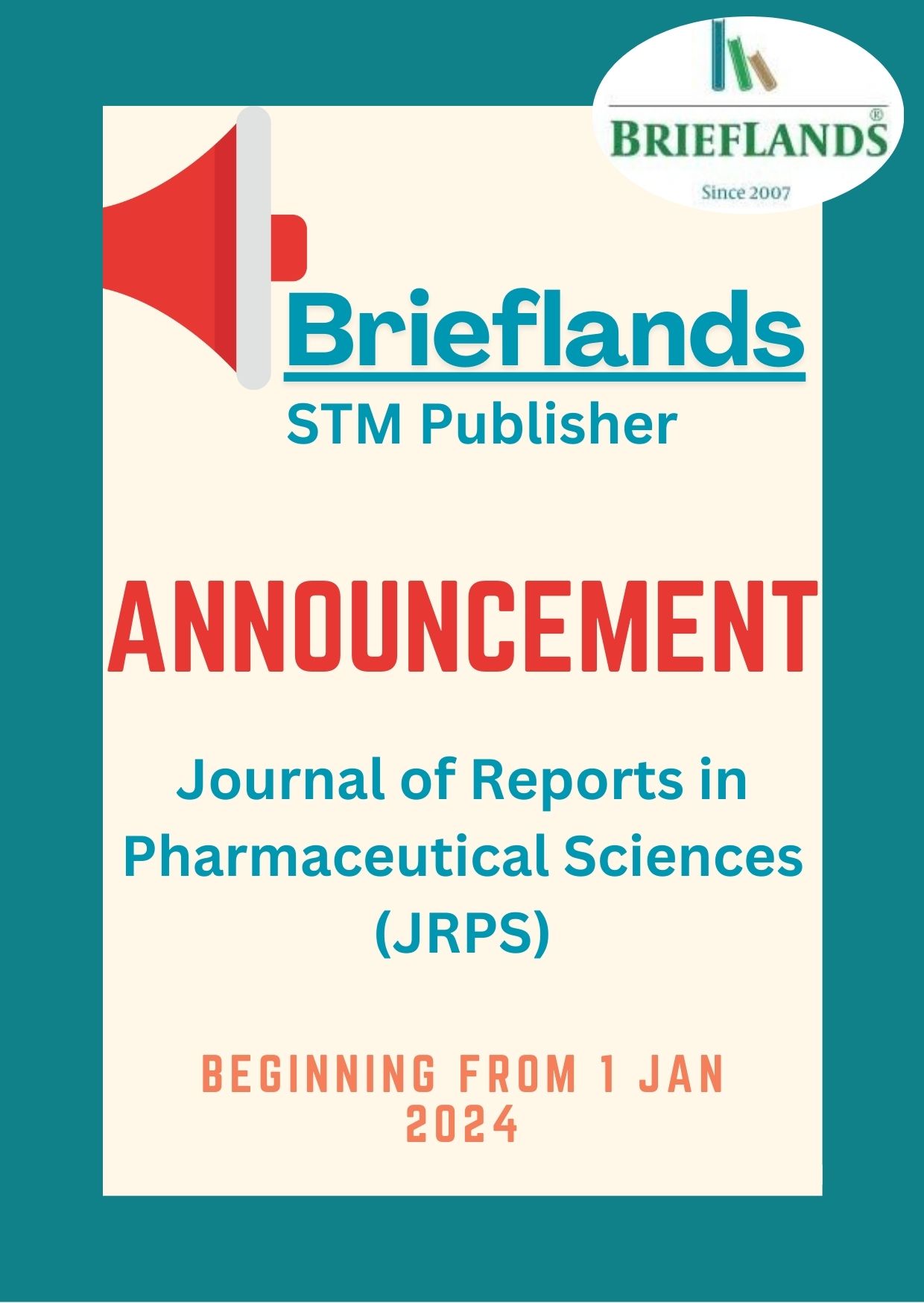 BRIEFLANDS®
Since 2007

Brieflands
STM Publisher

ANNOUNCEMENT

Journal of Reports in Pharmaceutical Sciences (JRPS)

BEGINNING FROM 1 JAN 2024